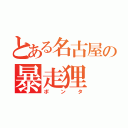 とある名古屋の
暴走狸
ポンタ